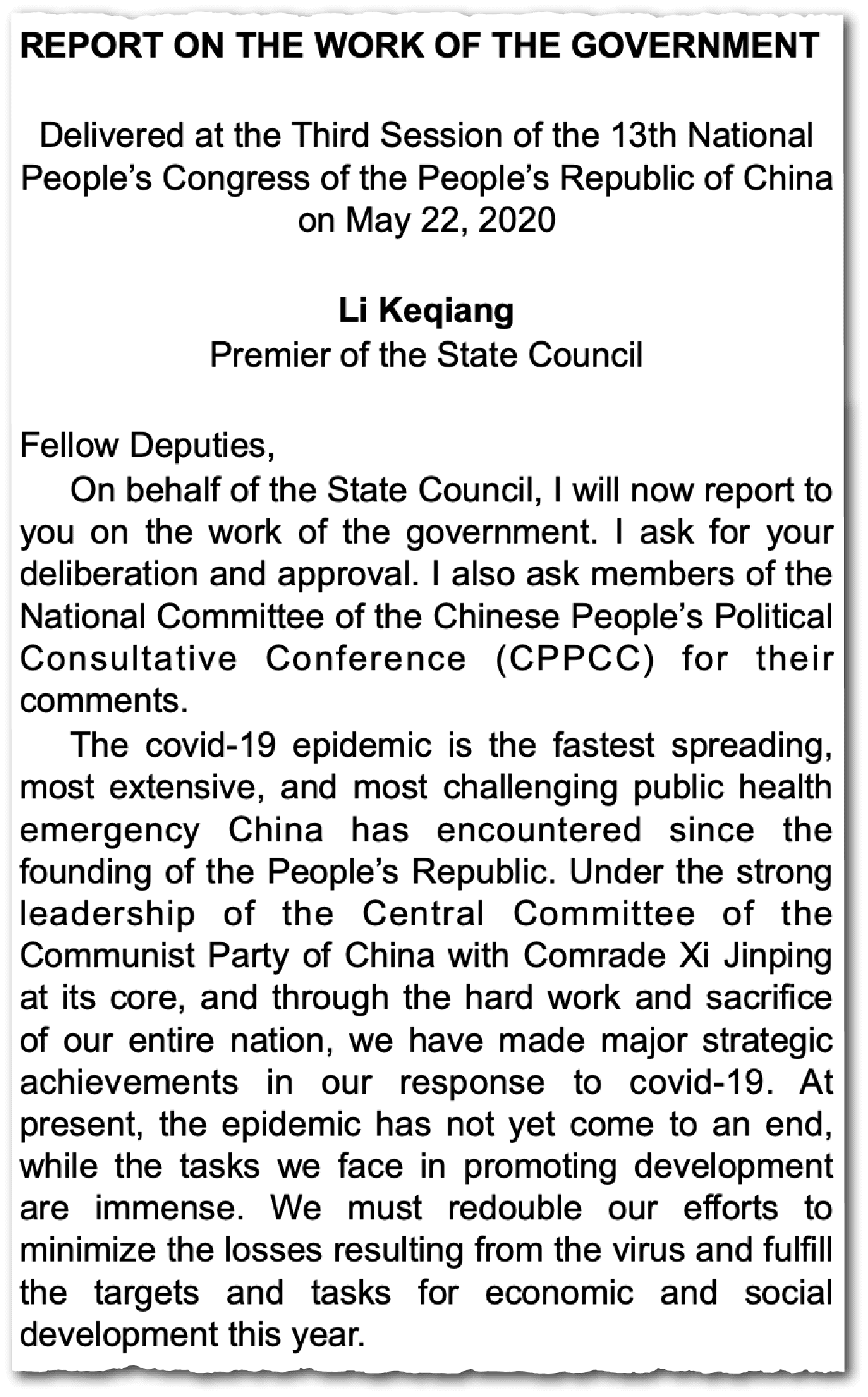 REPORT ON THE WORK OF THE GOVERNMENT

Delivered at the Third Session of the 13th National People's Congress of the People's Republic of China on May 22, 2020

Li Keqiang
Premier of the State Council

Fellow Deputies,

On behalf of the State Council, I will now report to you on the work of the government. I ask for your deliberation and approval. I also ask members of the National Committee of the Chinese People's Political Consultative Conference (CPPCC) for their comments.

The covid-19 epidemic is the fastest spreading, most extensive, and most challenging public health emergency China has encountered since the founding of the People's Republic. Under the strong leadership of the Central Committee of the Communist Party of China with Comrade Xi Jinping at its core, and through the hard work and sacrifice of our entire nation, we have made major strategic achievements in our response to covid-19. At present, the epidemic has not yet come to an end, while the tasks we face in promoting development are immense. We must redouble our efforts to minimize the losses resulting from the virus and fulfill the targets and tasks for economic and social development this year.